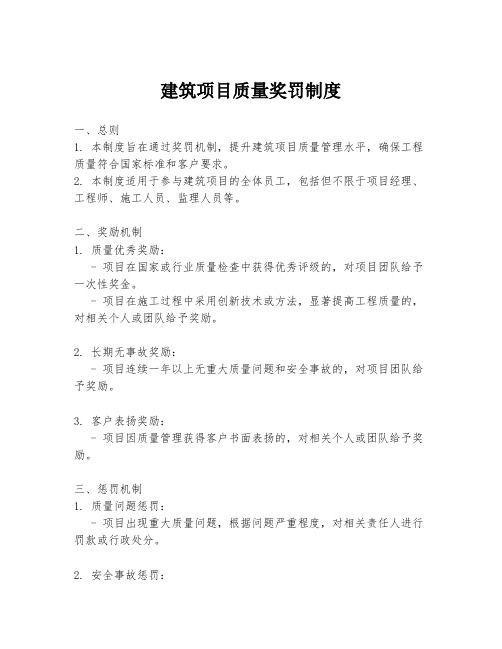 建筑项目质量奖罚制度

一、总则
1. 本制度旨在通过奖罚机制，提升建筑项目质量管理水平，确保工程质量符合国家标准和客户要求。
2. 本制度适用于参与建筑项目的全体员工，包括但不限于项目经理、工程师、施工人员、监理人员等。

二、奖励机制
1. 质量优秀奖励：
- 项目在国家或行业质量检查中获得优秀评级的，对项目团队给予一次性奖金。
- 项目在施工过程中采用创新技术或方法，显著提高工程质量的，对相关个人或团队给予奖励。

2. 长期无事故奖励：
- 项目连续一年以上无重大质量问题和安全事故的，对项目团队给予奖励。

3. 客户表扬奖励：
- 项目因质量管理获得客户书面表扬的，对相关个人或团队给予奖励。

三、惩罚机制
1. 质量问题惩罚：
- 项目出现重大质量问题，根据问题严重程度，对相关责任人进行罚款或行政处分。

2. 安全事故惩罚：